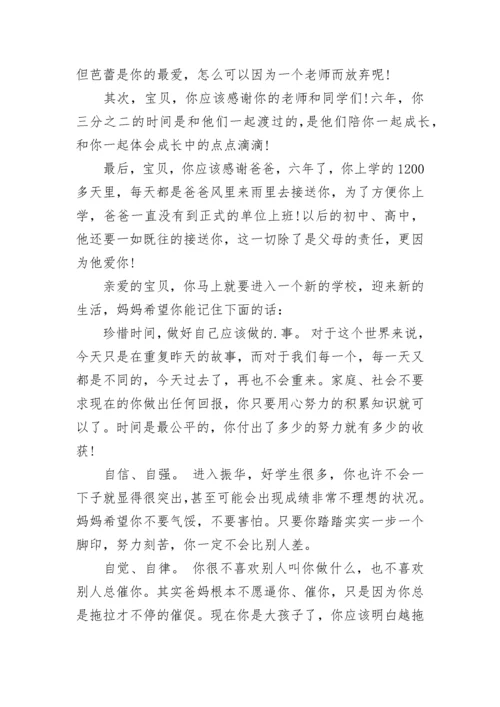 但芭蕾是你的最爱，怎么可以因为一个老师而放弃呢!

其次，宝贝，你应该感谢你的老师和同学们!六年，你三分之二的时间是和他们一起渡过的,是他们陪你一起成长，和你一起体会成长中的点点滴滴!

最后，宝贝，你应该感谢爸爸，六年了，你上学的1200多天里，每天都是爸爸风里来雨里去接送你，为了方便你上学，爸爸一直没有到正式的单位上班!以后的初中、高中，他还要一如既往的接送你，这一切除了是父母的责任，更因为他爱你!

亲爱的宝贝，你马上就要进入一个新的学校，迎来新的生活，妈妈希望你能记住下面的话：

珍惜时间，做好自己应该做的.事。 对于这个世界来说，今天只是在重复昨天的故事，而对于我们每一个，每一天又都是不同的，今天过去了，再也不会重来。家庭、社会不要求现在的你做出任何回报，你只要用心努力的积累知识就可以了。时间是最公平的，你付出了多少的努力就有多少的收获!

自信、自强。 进入振华，好学生很多，你也许不会一下子就显得很突出,甚至可能会出现成绩非常不理想的状况。妈妈希望你不要气馁，不要害怕。只要你踏踏实实一步一个脚印，努力刻苦，你一定不会比别人差。

自觉、自律。 你很不喜欢别人叫你做什么，也不喜欢别人总催你。其实爸妈根本不愿逼你、催你，只是因为你总是拖拉才不停的催促。现在你是大孩子了，你应该明白越拖